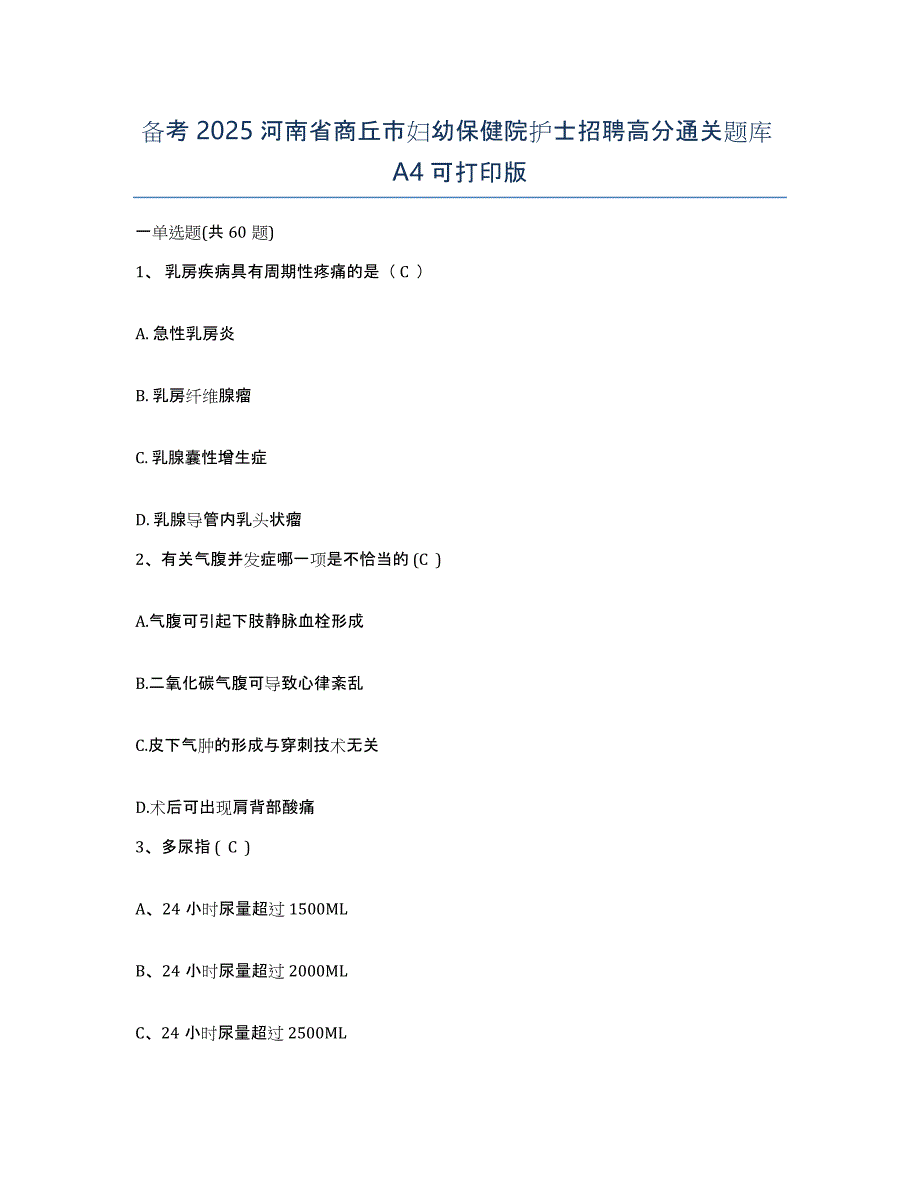 备考 2025 河南省商丘市妇幼保健院护士招聘高分通关题库 A4 可打印版

一单选题(共 60 题)

1、 乳房疾病具有周期性疼痛的是（ C ）

A. 急性乳房炎

B. 乳房纤维腺瘤

C. 乳腺囊性增生症

D. 乳腺导管内乳头状瘤

2、有关气腹并发症哪一项是不恰当的 (C )

A.气腹可引起下肢静脉血栓形成

B.二氧化碳气腹可导致心律紊乱

C.皮下气肿的形成与穿刺技术无关

D.术后可出现肩背部酸痛

3、多尿指 ( C )

A、24 小时尿量超过 1500ML

B、24 小时尿量超过 2000ML

C、24 小时尿量超过 2500ML